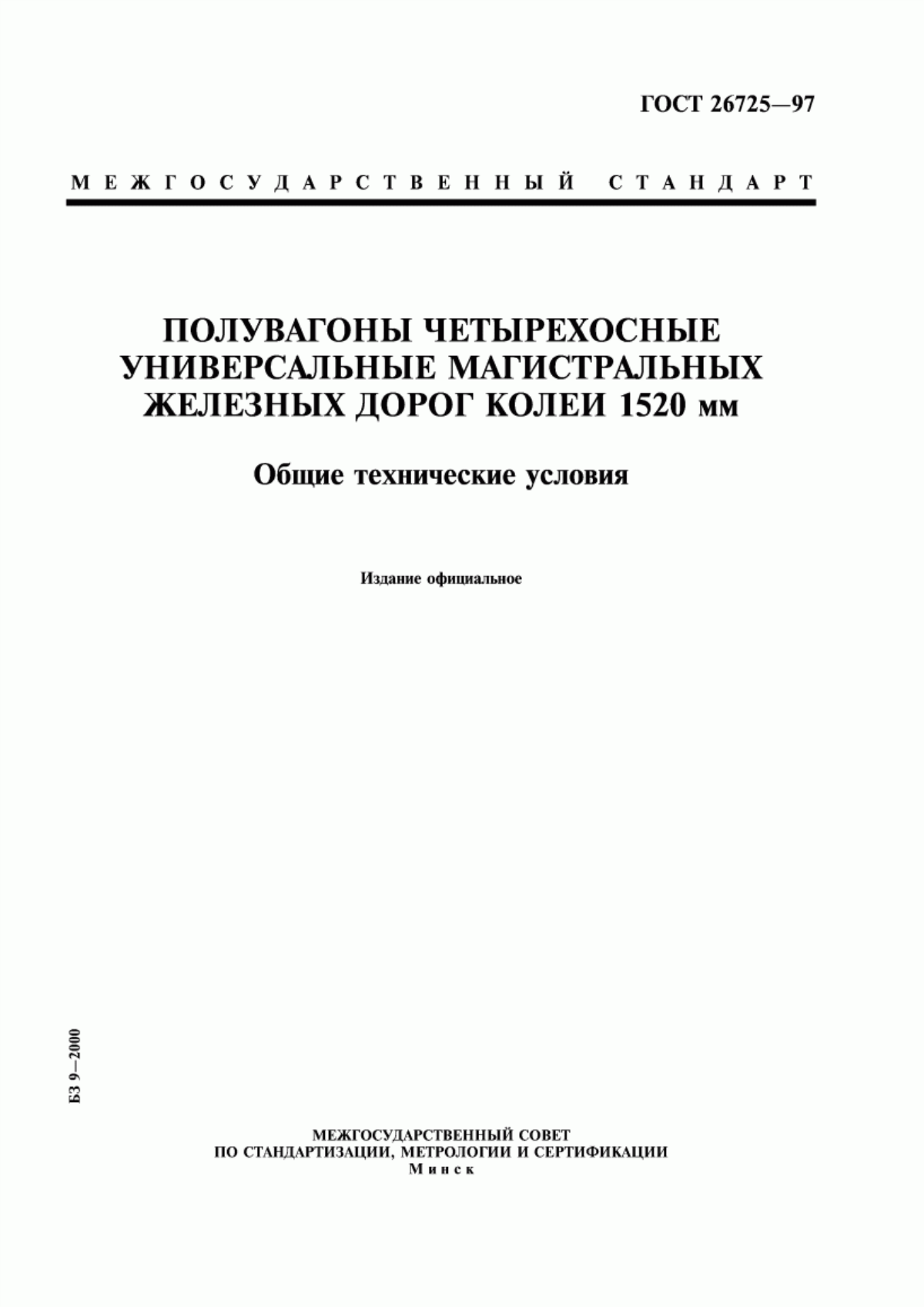 ГОСТ 26725—97

МЕЖГОСУДАРСТВЕННЫЙ СТАНДАРТ

ПОЛУВАГОНЫ ЧЕТЫРЕХОСНЫЕ УНИВЕРСАЛЬНЫЕ МАГИСТРАЛЬНЫХ ЖЕЛЕЗНЫХ ДОРОГ КОЛЕИ 1520 мм

Общие технические условия

Издание официальное

БЗ 9—2000

МЕЖГОСУДАРСТВЕННЫЙ СОВЕТ
ПО СТАНДАРТИЗАЦИИ, МЕТРОЛОГИИ И СЕРТИФИКАЦИИ
Минск